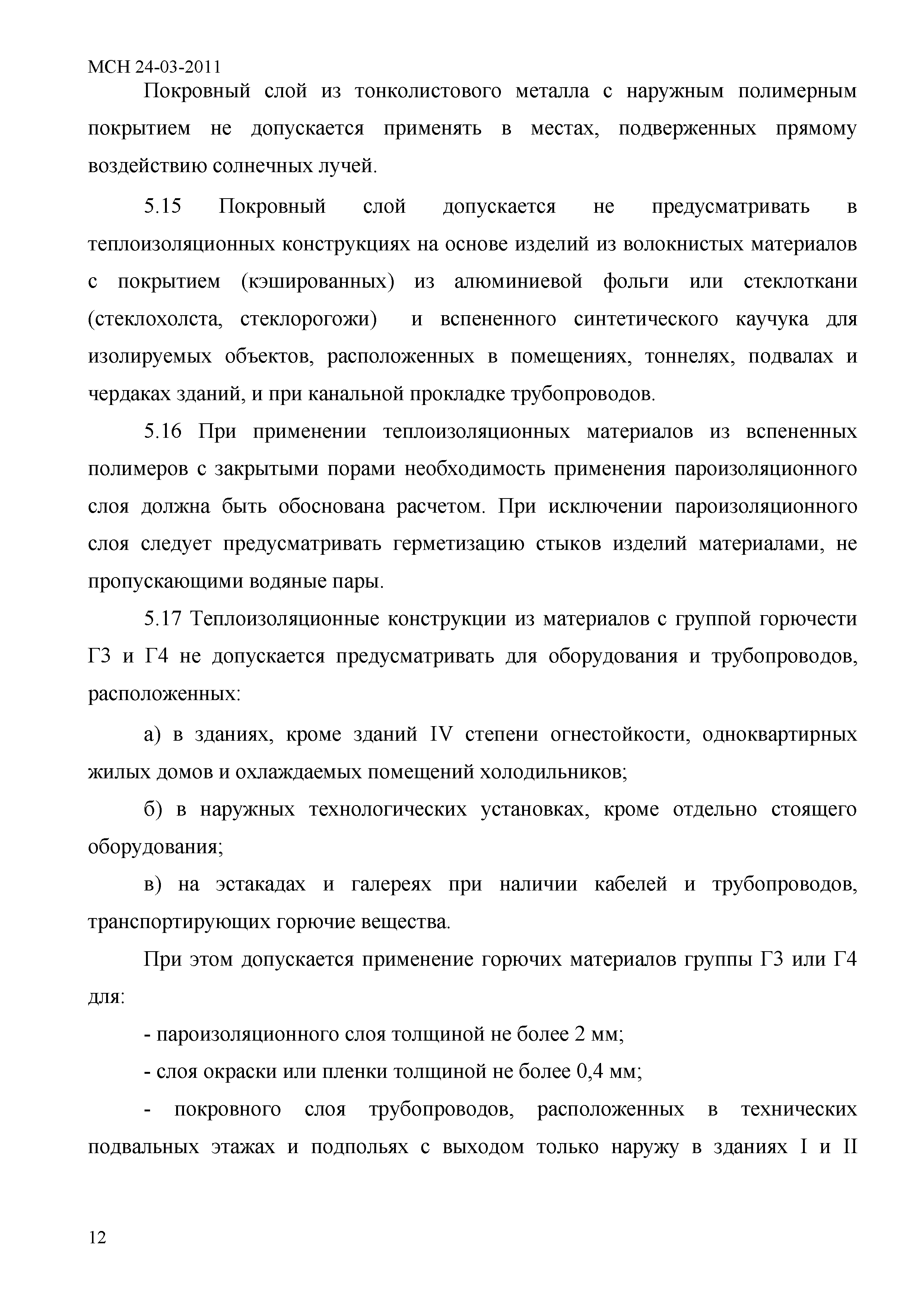 МСН 24-03-2011

Покровный слой из тонколистового металла с наружным полимерным покрытием не допускается применять в местах, подверженных прямому воздействию солнечных лучей.

5.15 Покровный слой допускается не предусматривать в теплоизоляционных конструкциях на основе изделий из волокнистых материалов с покрытием (кэшированных) из алюминиевой фольги или стеклоткани (стеклохолста, стеклорогожи) и вспененного синтетического каучука для изолируемых объектов, расположенных в помещениях, тоннелях, подвалах и чердаках зданий, и при канальной прокладке трубопроводов.

5.16 При применении теплоизоляционных материалов из вспененных полимеров с закрытыми порами необходимость применения пароизоляционного слоя должна быть обоснована расчетом. При исключении пароизоляционного слоя следует предусматривать герметизацию стыков изделий материалами, не пропускающими водяные пары.

5.17 Теплоизоляционные конструкции из материалов с группой горючести Г3 и Г4 не допускается предусматривать для оборудования и трубопроводов, расположенных:

а) в зданиях, кроме зданий IV степени огнестойкости, одноквартирных жилых домов и охлаждаемых помещений холодильников;

б) в наружных технологических установках, кроме отдельно стоящего оборудования;

в) на эстакадах и галереях при наличии кабелей и трубопроводов, транспортирующих горючие вещества.

При этом допускается применение горючих материалов группы Г3 или Г4 для:

- пароизоляционного слоя толщиной не более 2 мм;

- слоя окраски или пленки толщиной не более 0,4 мм;

- покровного слоя трубопроводов, расположенных в технических подвальных этажах и подпольях с выходом только наружу в зданиях I и II

12